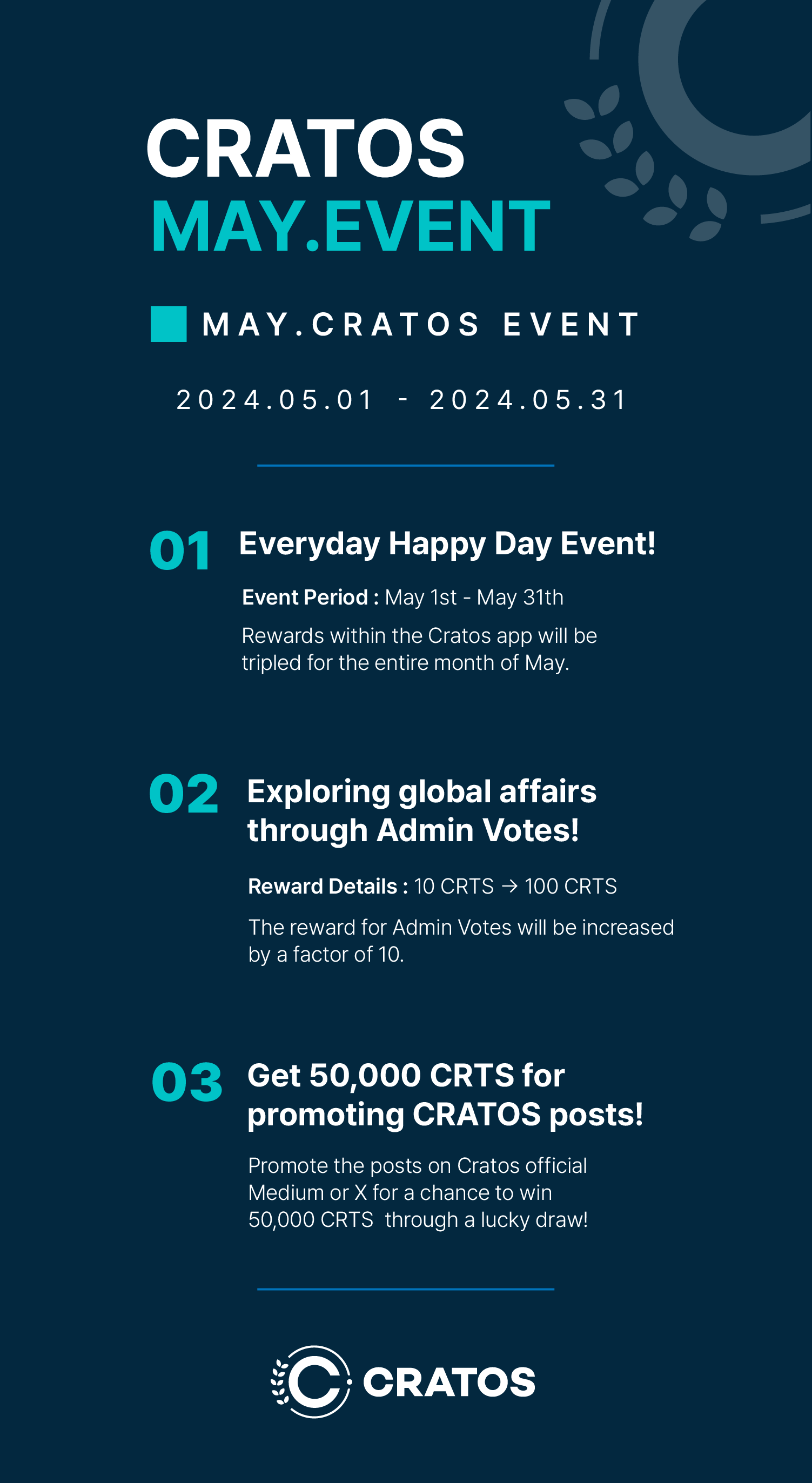 CRATOS
MAY.EVENT

MAY.CRATOS EVENT

2024.05.01 - 2024.05.31

01 Everyday Happy Day Event!

Event Period : May 1st - May 31th

Rewards within the Cratos app will be tripled for the entire month of May.

02 Exploring global affairs through Admin Votes!

Reward Details : 10 CRTS → 100 CRTS

The reward for Admin Votes will be increased by a factor of 10.

03 Get 50,000 CRTS for promoting CRATOS posts!

Promote the posts on Cratos official Medium or X for a chance to win 50,000 CRTS through a lucky draw!

CRATOS